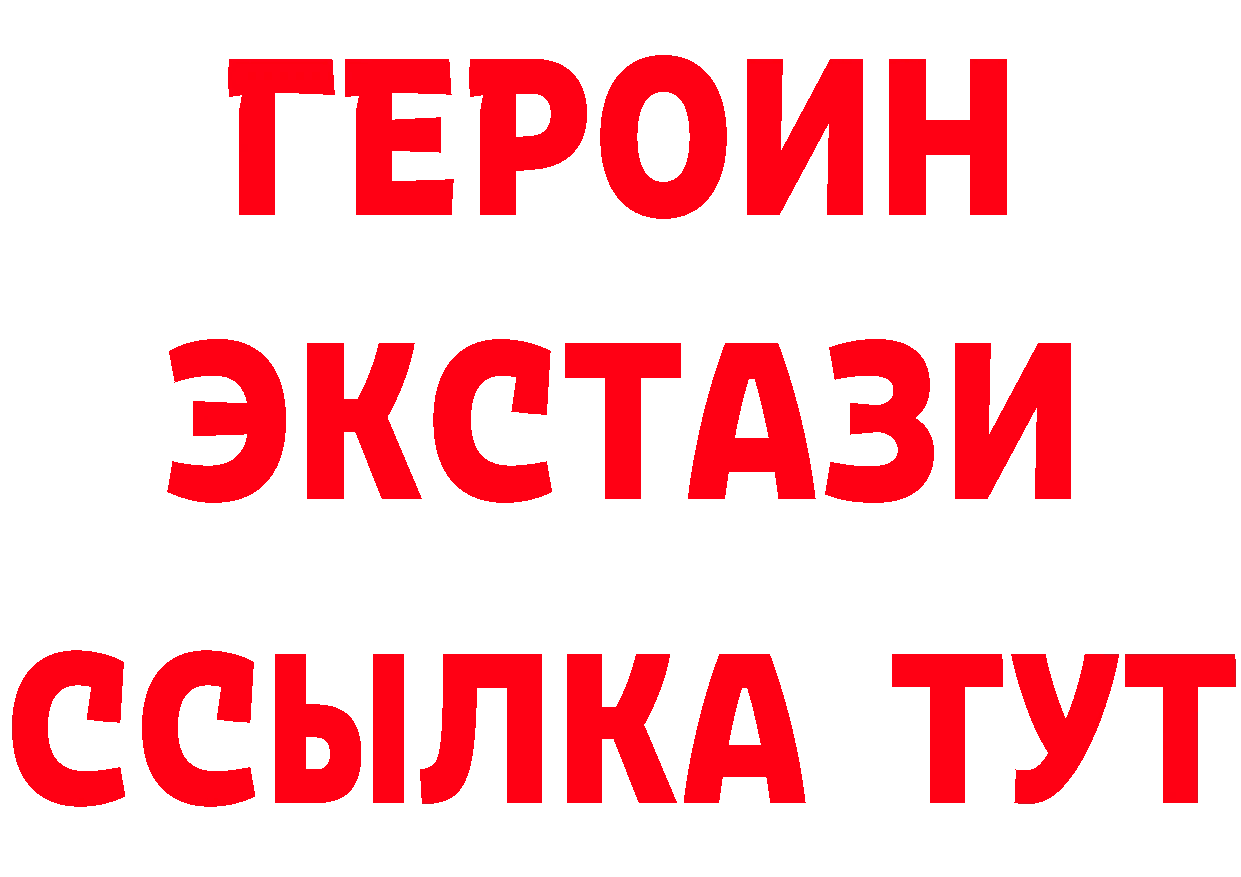 ГЕРОИН
ЭКСТАЗИ
ССЫЛКА ТУТ